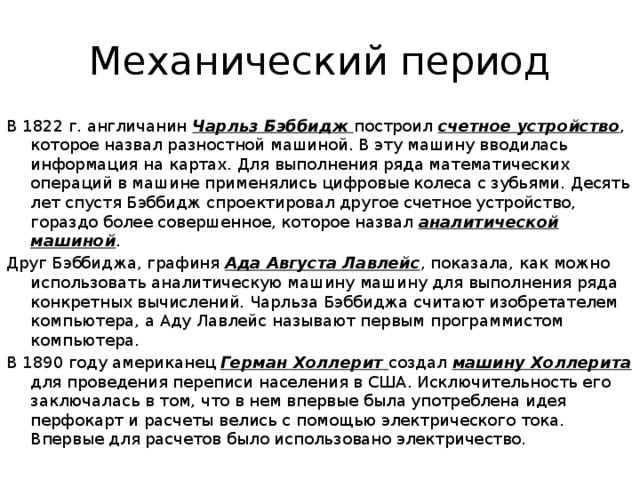 Механический период

В 1822 г. англичанин Чарльз Бэббидж построил счетное устройство, которое назвал разностной машиной. В эту машину вводилась информация на картах. Для выполнения ряда математических операций в машине применялись цифровые колеса с зубьями. Десять лет спустя Бэббидж спроектировал другое счетное устройство, гораздо более совершенное, которое назвал аналитической машиной.

Друг Бэббиджа, графиня Ада Августа Лавлейс, показала, как можно использовать аналитическую машину машину для выполнения ряда конкретных вычислений. Чарльза Бэббиджа считают изобретателем компьютера, а Аду Лавлейс называют первым программистом компьютера.

В 1890 году американец Герман Холлерит создал машину Холлерита для проведения переписи населения в США. Исключительность его заключалась в том, что в нем впервые была употреблена идея перфокарт и расчеты велись с помощью электрического тока. Впервые для расчетов было использовано электричество.